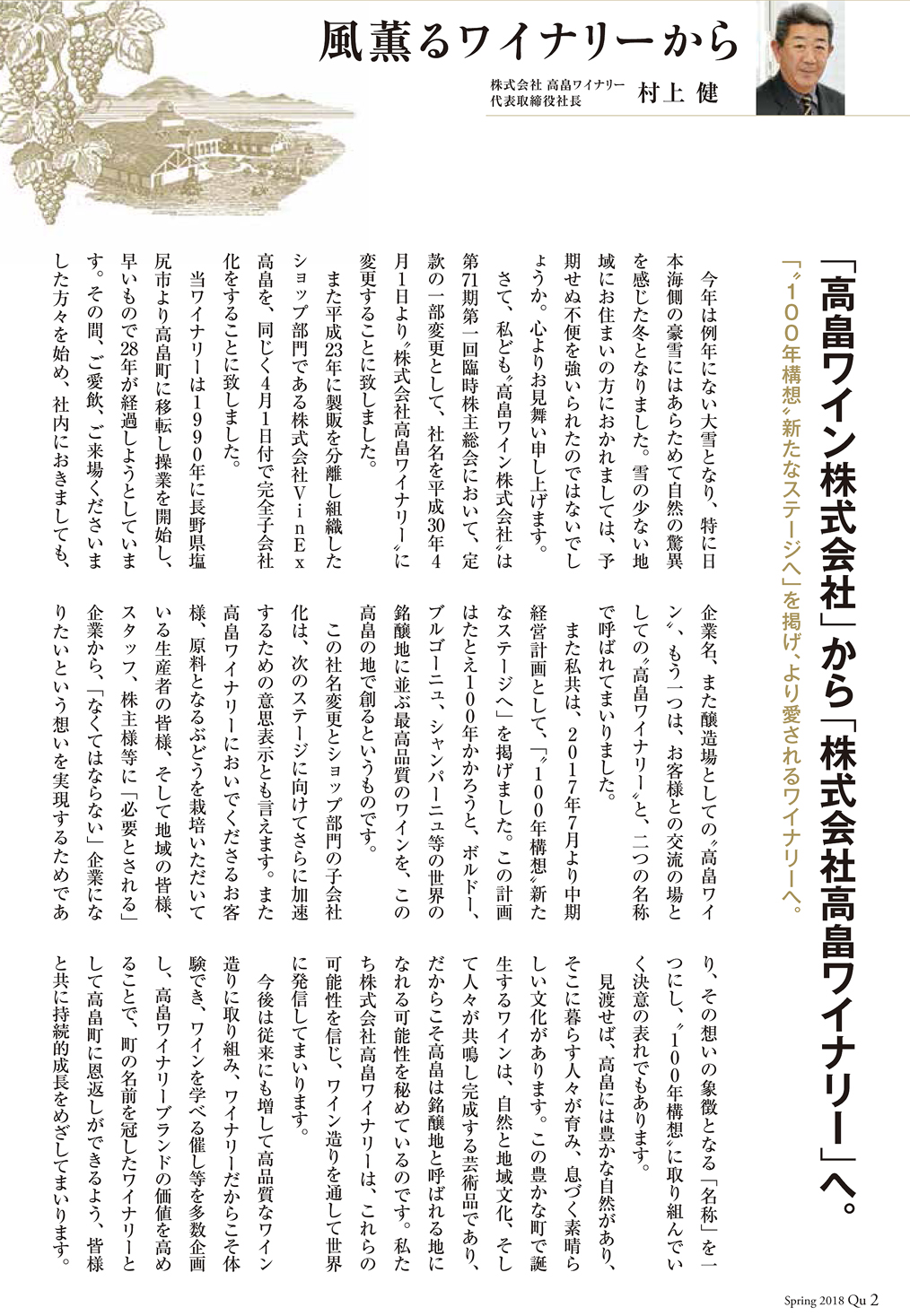 風薫るワイナリーから

株式会社 高畠ワイナリー
代表取締役社長
村上 健

「高畠ワイン株式会社」から「株式会社高畠ワイナリー」へ。

「〝100年構想〟新たなステージへ」を掲げ、より愛されるワイナリーへ。

今年は例年にない大雪となり、特に日本海側の豪雪にはあらためて自然の驚異を感じた冬となりました。雪の少ない地域にお住まいの方におかれましては、予期せぬ不便を強いられたのではないでしょうか。心よりお見舞い申し上げます。

さて、私ども〝高畠ワイン株式会社〟は第71期第一回臨時株主総会において、定款の一部変更として、社名を平成30年4月1日より〝株式会社高畠ワイナリー〟に変更することに致しました。

また平成23年に製販を分離し組織したショップ部門である株式会社VinEx高畠を、同じく4月1日付で完全子会社化をすることに致しました。

当ワイナリーは1990年に長野県塩尻市より高畠町に移転し操業を開始し、早いもので28年が経過しようとしています。その間、ご愛飲、ご来場くださいました方々を始め、社内におきましても、企業名、また醸造場としての〝高畠ワイン〟、もう一つは、お客様との交流の場としての〝高畠ワイナリー〟と、二つの名称で呼ばれてまいりました。

また私共は、2017年7月より中期経営計画として、「〝100年構想〟新たなステージへ」を掲げました。この計画はたとえ100年かかろうと、ボルドー、ブルゴーニュ、シャンパーニュ等の世界の銘醸地に並ぶ最高品質のワインを、この高畠の地で創るというものです。

この社名変更とショップ部門の子会社化は、次のステージに向けてさらに加速するための意思表示とも言えます。また高畠ワイナリーにおいでくださるお客様、原料となるぶどうを栽培いただいている生産者の皆様、そして地域の皆様、スタッフ、株主様等に「必要とされる」企業から、「なくてはならない」企業になりたいという想いを実現するためであり、その想いの象徴となる「名称」を一つにし、〝100年構想〟に取り組んでいく決意の表れでもあります。

見渡せば、高畠には豊かな自然があり、そこに暮らす人々が育み、息づく素晴らしい文化があります。この豊かな町で誕生するワインは、自然と地域文化、そして人々が共鳴し完成する芸術品であり、だからこそ高畠は銘醸地と呼ばれる地になれる可能性を秘めているのです。私たち株式会社高畠ワイナリーは、これらの可能性を信じ、ワイン造りを通して世界に発信してまいります。

今後は従来にも増して高品質なワイン造りに取り組み、ワイナリーだからこそ体験でき、ワインを学べる催し等を多数企画し、高畠ワイナリーブランドの価値を高めることで、町の名前を冠したワイナリーとして高畠町に恩返しができるよう、皆様と共に持続的成長をめざしてまいります。

Spring 2018 Qu 2